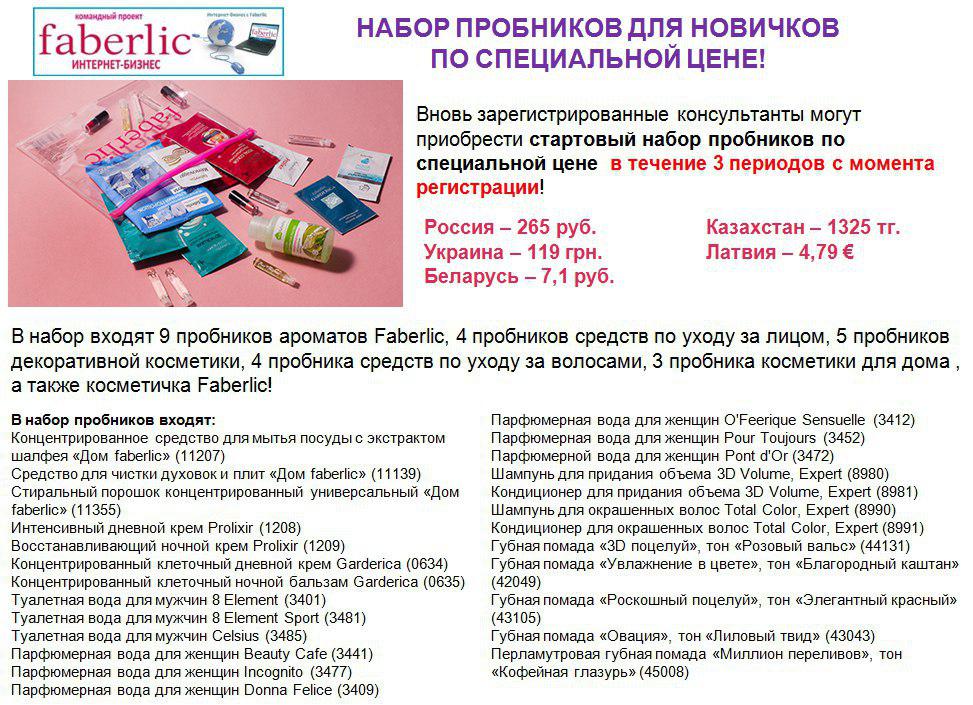 командный проект
faberlic
ИНТЕРНЕТ-БИЗНЕС
Интернет-Бизнес с Faberlic

НАБОР ПРОБНИКОВ ДЛЯ НОВИЧКОВ ПО СПЕЦИАЛЬНОЙ ЦЕНЕ!

Вновь зарегистрированные консультанты могут приобрести стартовый набор пробников по специальной цене в течение 3 периодов с момента регистрации!

Россия – 265 руб.
Украина – 119 грн.
Беларусь – 7,1 руб.

Казахстан – 1325 тг.
Латвия – 4,79 €

В набор входят 9 пробников ароматов Faberlic, 4 пробников средств по уходу за лицом, 5 пробников декоративной косметики, 4 пробника средств по уходу за волосами, 3 пробника косметики для дома , а также косметичка Faberlic!

В набор пробников входят:
Концентрированное средство для мытья посуды с экстрактом шалфея «Дом faberlic» (11207)
Средство для чистки духовок и плит «Дом faberlic» (11139)
Стиральный порошок концентрированный универсальный «Дом faberlic» (11355)
Интенсивный дневной крем Prolixir (1208)
Восстанавливающий ночной крем Prolixir (1209)
Концентрированный клеточный дневной крем Garderica (0634)
Концентрированный клеточный ночной бальзам Garderica (0635)
Туалетная вода для мужчин 8 Element (3401)
Туалетная вода для мужчин 8 Element Sport (3481)
Туалетная вода для мужчин Celsius (3485)
Парфюмерная вода для женщин Beauty Cafe (3441)
Парфюмерная вода для женщин Incognito (3477)
Парфюмерная вода для женщин Donna Felice (3409)

Парфюмерная вода для женщин O'Feerique Sensuelle (3412)
Парфюмерная вода для женщин Pour Toujours (3452)
Парфюмерная вода для женщин Pont d'Or (3472)
Шампунь для придания объема 3D Volume, Expert (8980)
Кондиционер для придания объема 3D Volume, Expert (8981)
Шампунь для окрашенных волос Total Color, Expert (8990)
Кондиционер для окрашенных волос Total Color, Expert (8991)
Губная помада «3D поцелуй», тон «Розовый вальс» (44131)
Губная помада «Увлажнение в цвете», тон «Благородный каштан» (42049)
Губная помада «Роскошный поцелуй», тон «Элегантный красный» (43105)
Губная помада «Овация», тон «Лиловый твид» (43043)
Перламутровая губная помада «Миллион переливов», тон «Кофейная глазурь» (45008)